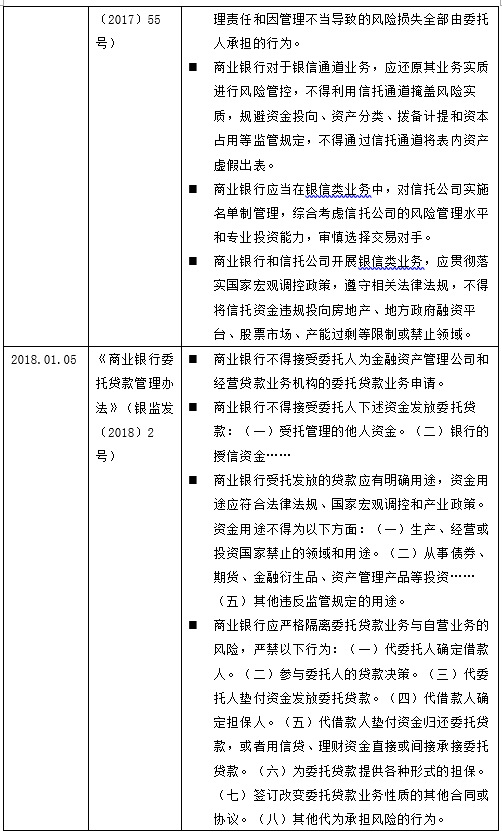 |  | （2017）55号） | 理责任和因管理不当导致的风险损失全部由委托人承担的行为。<br>■ 商业银行对于银信通道业务，应还原其业务实质进行风险管控，不得利用信托通道掩盖风险实质，规避资金投向、资产分类、拨备计提和资本占用等监管规定，不得通过信托通道将表内资产虚假出表。<br>■ 商业银行应当在银信类业务中，对信托公司实施名单制管理，综合考虑信托公司的风险管理水平和专业投资能力，审慎选择交易对手。<br>■ 商业银行和信托公司开展银信类业务，应贯彻落实国家宏观调控政策，遵守相关法律法规，不得将信托资金违规投向房地产、地方政府融资平台、股票市场、产能过剩等限制或禁止领域。 |
|---|---|---|
| 2018.01.05 | 《商业银行委托贷款管理办法》（银监发（2018）2号） | ■ 商业银行不得接受委托人为金融资产管理公司和经营贷款业务机构的委托贷款业务申请。<br>■ 商业银行不得接受委托人下述资金发放委托贷款：（一）受托管理的他人资金。（二）银行的授信资金……<br>■ 商业银行受托发放的贷款应有明确用途，资金用途应符合法律法规、国家宏观调控和产业政策。资金用途不得为以下方面：（一）生产、经营或投资国家禁止的领域和用途。（二）从事债券、期货、金融衍生品、资产管理产品等投资……（五）其他违反监管规定的用途。<br>■ 商业银行应严格隔离委托贷款业务与自营业务的风险，严禁以下行为：（一）代委托人确定借款人。（二）参与委托人的贷款决策。（三）代委托人垫付资金发放委托贷款。（四）代借款人确定担保人。（五）代借款人垫付资金归还委托贷款，或者用信贷、理财资金直接或间接承接委托贷款。（六）为委托贷款提供各种形式的担保。（七）签订改变委托贷款业务性质的其他合同或协议。（八）其他代为承担风险的行为。 |